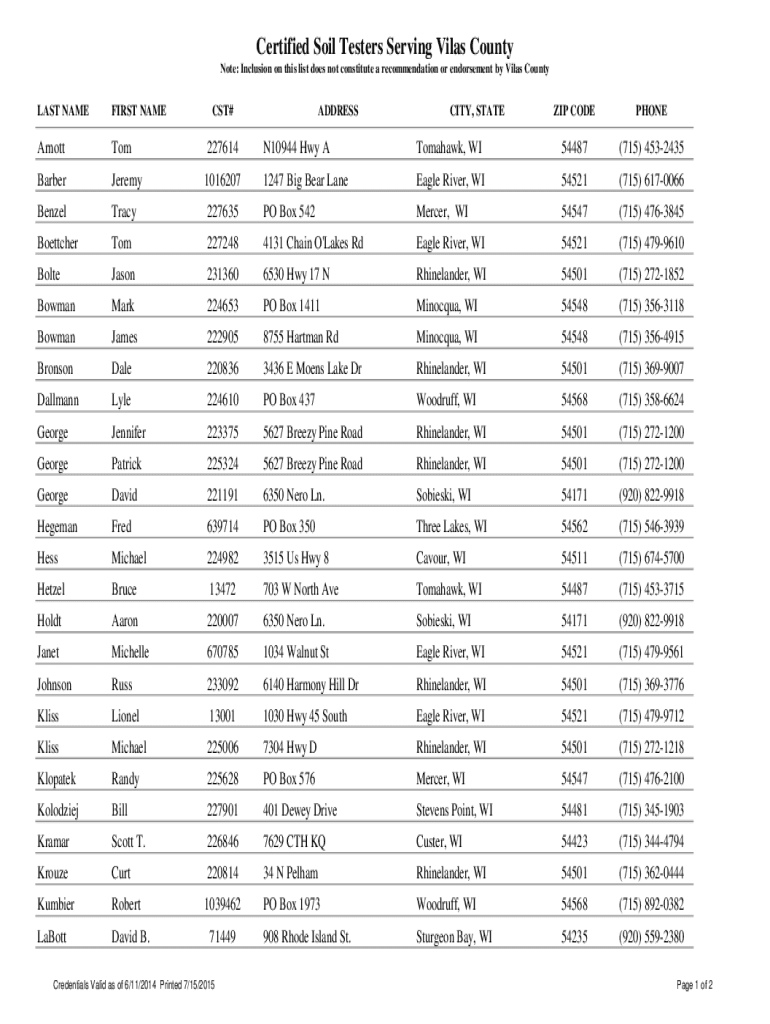 Certified Soil Testers Serving Vilas County

Note: Inclusion on this list does not constitute a recommendation or endorsement by Vilas County

| LAST NAME | FIRST NAME | CST# | ADDRESS | CITY, STATE | ZIP CODE | PHONE |
|---|---|---|---|---|---|---|
| Arnott | Tom | 227614 | N10944 Hwy A | Tomahawk, WI | 54487 | (715) 453-2435 |
| Barber | Jeremy | 1016207 | 1247 Big Bear Lane | Eagle River, WI | 54521 | (715) 617-0066 |
| Benzel | Tracy | 227635 | PO Box 542 | Mercer, WI | 54547 | (715) 476-3845 |
| Boettcher | Tom | 227248 | 4131 Chain O'Lakes Rd | Eagle River, WI | 54521 | (715) 479-9610 |
| Bolte | Jason | 231360 | 6530 Hwy 17 N | Rhinelander, WI | 54501 | (715) 272-1852 |
| Bowman | Mark | 224653 | PO Box 1411 | Minocqua, WI | 54548 | (715) 356-3118 |
| Bowman | James | 222905 | 8755 Hartman Rd | Minocqua, WI | 54548 | (715) 356-4915 |
| Bronson | Dale | 220836 | 3436 E Moens Lake Dr | Rhinelander, WI | 54501 | (715) 369-9007 |
| Dallmann | Lyle | 224610 | PO Box 437 | Woodruff, WI | 54568 | (715) 358-6624 |
| George | Jennifer | 223375 | 5627 Breezy Pine Road | Rhinelander, WI | 54501 | (715) 272-1200 |
| George | Patrick | 225324 | 5627 Breezy Pine Road | Rhinelander, WI | 54501 | (715) 272-1200 |
| George | David | 221191 | 6350 Nero Ln. | Sobieski, WI | 54171 | (920) 822-9918 |
| Hegeman | Fred | 639714 | PO Box 350 | Three Lakes, WI | 54562 | (715) 546-3939 |
| Hess | Michael | 224982 | 3515 Us Hwy 8 | Cavour, WI | 54511 | (715) 674-5700 |
| Hetzel | Bruce | 13472 | 703 W North Ave | Tomahawk, WI | 54487 | (715) 453-3715 |
| Holdt | Aaron | 220007 | 6350 Nero Ln. | Sobieski, WI | 54171 | (920) 822-9918 |
| Janet | Michelle | 670785 | 1034 Walnut St | Eagle River, WI | 54521 | (715) 479-9561 |
| Johnson | Russ | 233092 | 6140 Harmony Hill Dr | Rhinelander, WI | 54501 | (715) 369-3776 |
| Kliss | Lionel | 13001 | 1030 Hwy 45 South | Eagle River, WI | 54521 | (715) 479-9712 |
| Kliss | Michael | 225006 | 7304 Hwy D | Rhinelander, WI | 54501 | (715) 272-1218 |
| Klopatek | Randy | 225628 | PO Box 576 | Mercer, WI | 54547 | (715) 476-2100 |
| Kolodziej | Bill | 227901 | 401 Dewey Drive | Stevens Point, WI | 54481 | (715) 345-1903 |
| Kramar | Scott T. | 226846 | 7629 CTH KQ | Custer, WI | 54423 | (715) 344-4794 |
| Krouze | Curt | 220814 | 34 N Pelham | Rhinelander, WI | 54501 | (715) 362-0444 |
| Kumbier | Robert | 1039462 | PO Box 1973 | Woodruff, WI | 54568 | (715) 892-0382 |
| LaBott | David B. | 71449 | 908 Rhode Island St. | Sturgeon Bay, WI | 54235 | (920) 559-2380 |

Credentials Valid as of 6/11/2014 Printed 7/15/2015

Page 1 of 2